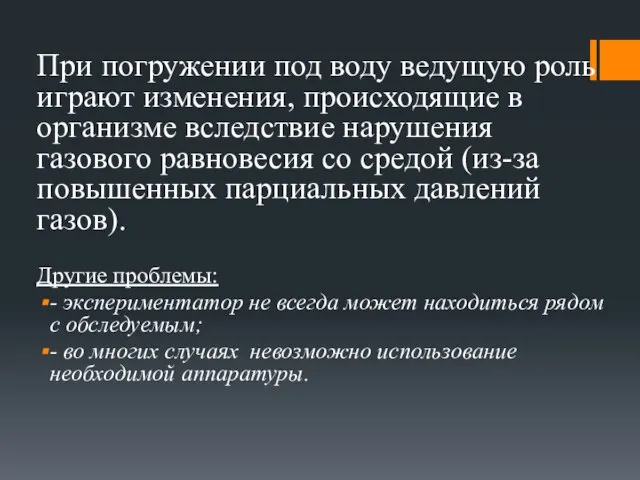 При погружении под воду ведущую роль играют изменения, происходящие в организме вследствие нарушения газового равновесия со средой (из-за повышенных парциальных давлений газов).

Другие проблемы:

- экспериментатор не всегда может находиться рядом с обследуемым;

- во многих случаях невозможно использование необходимой аппаратуры.